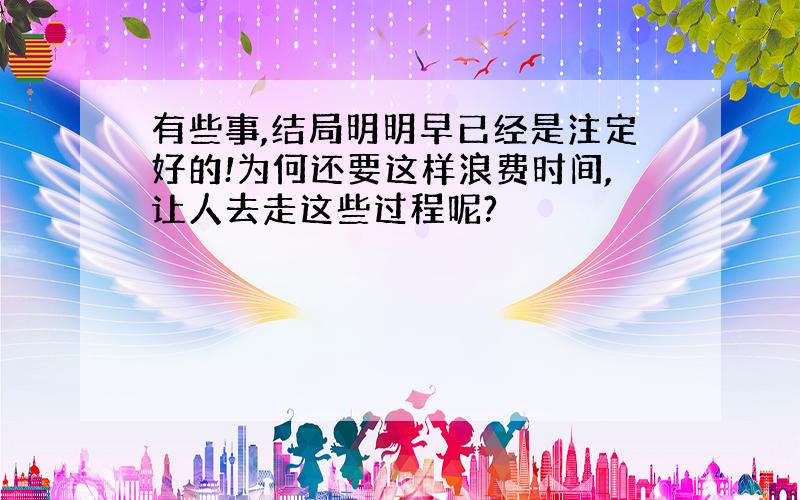 有些事,结局明明早已经是注定好的!为何还要这样浪费时间,让人去走这些过程呢?